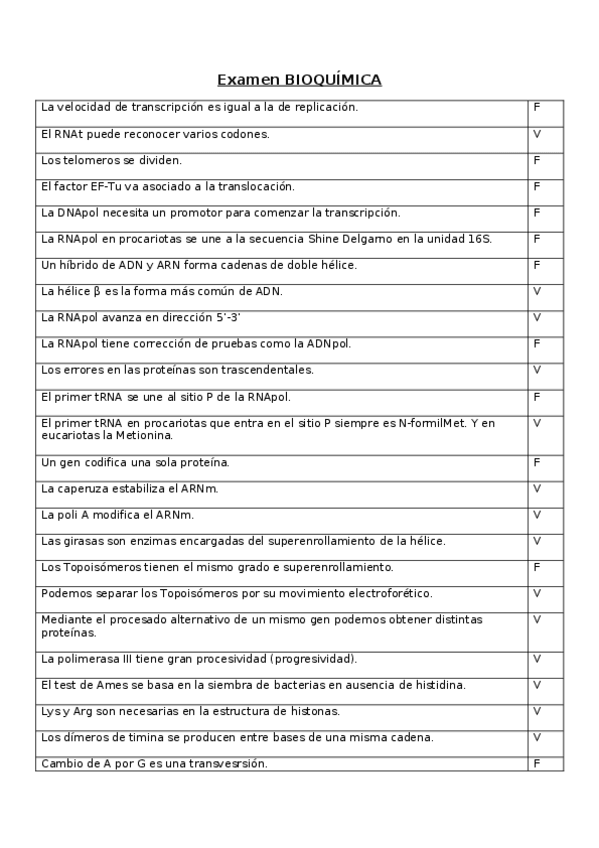 Examen BIOQUÍMICA

| | |
|---|---|
| La velocidad de transcripción es igual a la de replicación. | F |
| El RNAt puede reconocer varios codones. | V |
| Los telomeros se dividen. | F |
| El factor EF-Tu va asociado a la translocación. | F |
| La DNApol necesita un promotor para comenzar la transcripción. | F |
| La RNApol en procariotas se une a la secuencia Shine Delgarno en la unidad 16S. | F |
| Un híbrido de ADN y ARN forma cadenas de doble hélice. | F |
| La hélice β es la forma más común de ADN. | V |
| La RNApol avanza en dirección 5'-3' | V |
| La RNApol tiene corrección de pruebas como la ADNpol. | F |
| Los errores en las proteínas son trascendentales. | V |
| El primer tRNA se une al sitio P de la RNApol. | F |
| El primer tRNA en procariotas que entra en el sitio P siempre es N-formilMet. Y en eucariotas la Metionina. | V |
| Un gen codifica una sola proteína. | F |
| La caperuza estabiliza el ARNm. | V |
| La poli A modifica el ARNm. | V |
| Las girasas son enzimas encargadas del superenrollamiento de la hélice. | V |
| Los Topoisómeros tienen el mismo grado e superenrollamiento. | F |
| Podemos separar los Topoisómeros por su movimiento electroforético. | V |
| Mediante el procesado alternativo de un mismo gen podemos obtener distintas proteínas. | V |
| La polimerasa III tiene gran procesividad (progresividad). | V |
| El test de Ames se basa en la siembra de bacterias en ausencia de histidina. | V |
| Lys y Arg son necesarias en la estructura de histonas. | V |
| Los dímeros de timina se producen entre bases de una misma cadena. | V |
| Cambio de A por G es una transvesrsión. | F |